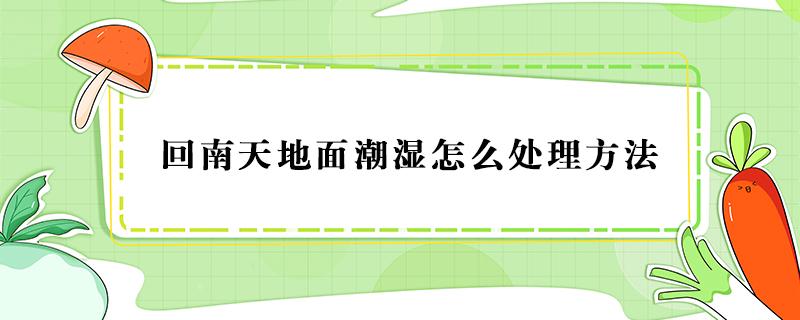 回南天地面潮湿怎么处理方法